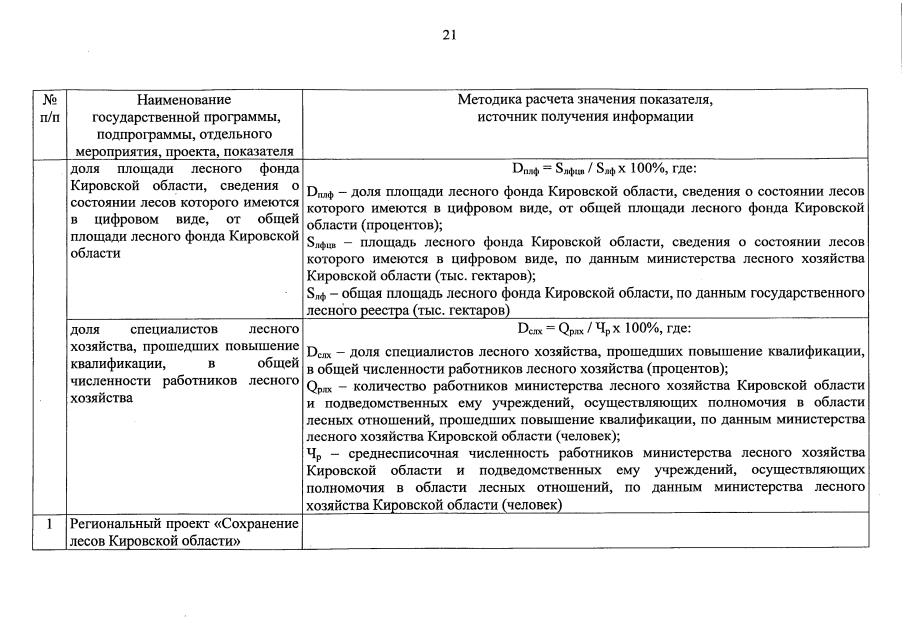 21

| № п/п | Наименование государственной программы, подпрограммы, отдельного мероприятия, проекта, показателя | Методика расчета значения показателя, источник получения информации |
|---|---|---|
| | доля площади лесного фонда Кировской области, сведения о состоянии лесов которого имеются в цифровом виде, от общей площади лесного фонда Кировской области | $D_{плф} = S_{лфцв} / S_{лф} \times 100\%$, где: $D_{плф}$ – доля площади лесного фонда Кировской области, сведения о состоянии лесов которого имеются в цифровом виде, от общей площади лесного фонда Кировской области (процентов); $S_{лфцв}$ – площадь лесного фонда Кировской области, сведения о состоянии лесов которого имеются в цифровом виде, по данным министерства лесного хозяйства Кировской области (тыс. гектаров); $S_{лф}$ – общая площадь лесного фонда Кировской области, по данным государственного лесного реестра (тыс. гектаров) |
| | доля специалистов лесного хозяйства, прошедших повышение квалификации, в общей численности работников лесного хозяйства | $D_{слх} = Q_{рлх} / Ч_{р} \times 100\%$, где: $D_{слх}$ – доля специалистов лесного хозяйства, прошедших повышение квалификации, в общей численности работников лесного хозяйства (процентов); $Q_{рлх}$ – количество работников министерства лесного хозяйства Кировской области и подведомственных ему учреждений, осуществляющих полномочия в области лесных отношений, прошедших повышение квалификации, по данным министерства лесного хозяйства Кировской области (человек); $Ч_{р}$ – среднесписочная численность работников министерства лесного хозяйства Кировской области и подведомственных ему учреждений, осуществляющих полномочия в области лесных отношений, по данным министерства лесного хозяйства Кировской области (человек) |
| 1 | Региональный проект «Сохранение лесов Кировской области» | |